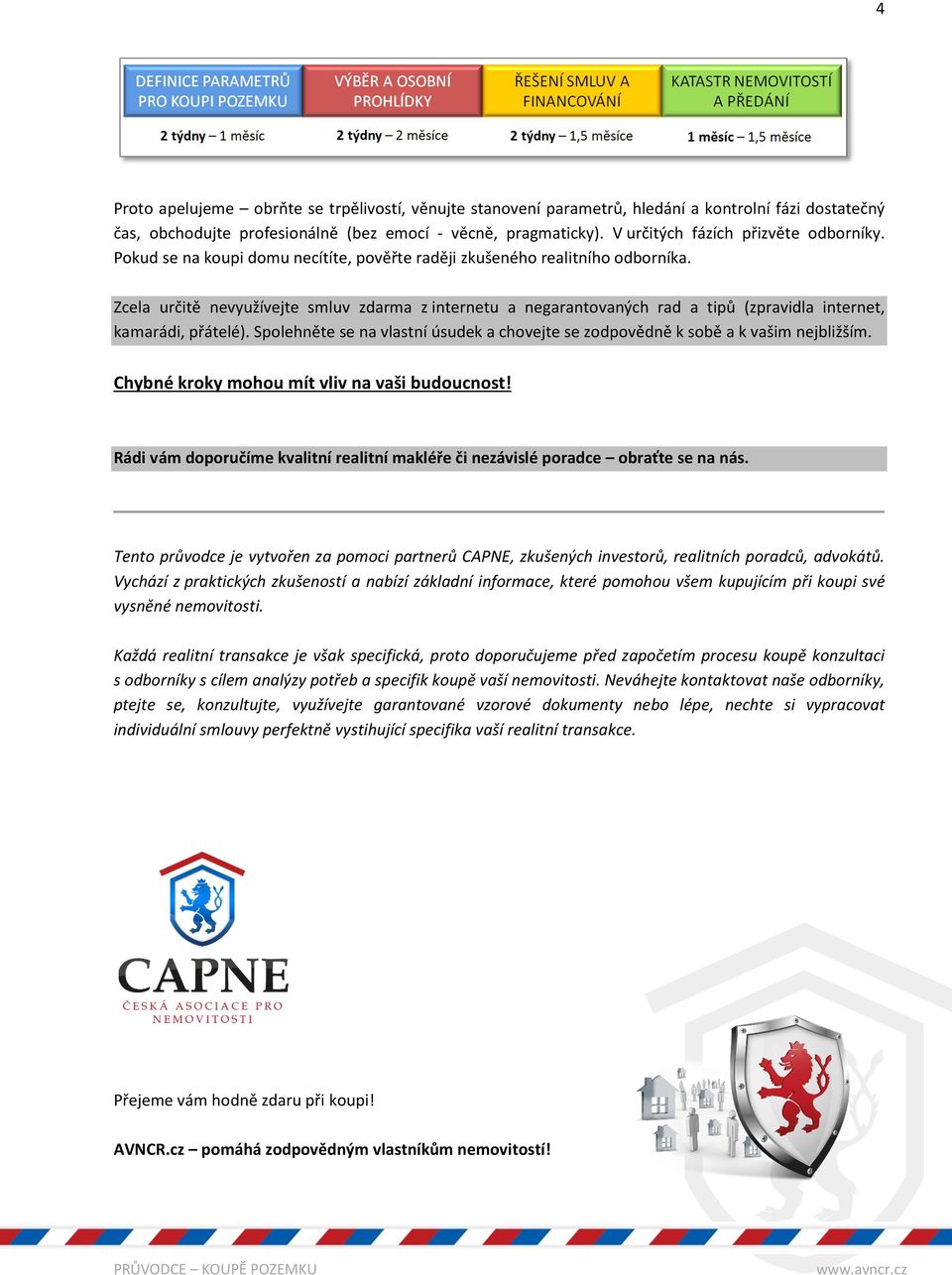 4

| DEFINICE PARAMETRŮ PRO KOUPI POZEMKU | VÝBĚR A OSOBNÍ PROHLÍDKY | ŘEŠENÍ SMLUV A FINANCOVÁNÍ | KATASTR NEMOVITOSTÍ A PŘEDÁNÍ |
|---|---|---|---|
| 2 týdny – 1 měsíc | 2 týdny – 2 měsíce | 2 týdny – 1,5 měsíce | 1 měsíc – 1,5 měsíce |

Proto apelujeme – obrňte se trpělivostí, věnujte stanovení parametrů, hledání a kontrolní fázi dostatečný čas, obchodujte profesionálně (bez emocí - věcně, pragmaticky). V určitých fázích přizvěte odborníky. Pokud se na koupi domu necítíte, pověřte raději zkušeného realitního odborníka.

Zcela určitě nevyužívejte smluv zdarma z internetu a negarantovaných rad a tipů (zpravidla internet, kamarádi, přátelé). Spolehněte se na vlastní úsudek a chovejte se zodpovědně k sobě a k vašim nejbližším.

Chybné kroky mohou mít vliv na vaši budoucnost!

Rádi vám doporučíme kvalitní realitní makléře či nezávislé poradce – obraťte se na nás.

Tento průvodce je vytvořen za pomoci partnerů CAPNE, zkušených investorů, realitních poradců, advokátů. Vychází z praktických zkušeností a nabízí základní informace, které pomohou všem kupujícím při koupi své vysněné nemovitosti.

Každá realitní transakce je však specifická, proto doporučujeme před započetím procesu koupě konzultaci s odborníky s cílem analýzy potřeb a specifik koupě vaší nemovitosti. Neváhejte kontaktovat naše odborníky, ptejte se, konzultujte, využívejte garantované vzorové dokumenty nebo lépe, nechte si vypracovat individuální smlouvy perfektně vystihující specifika vaší realitní transakce.

CAPNE
ČESKÁ ASOCIACE PRO NEMOVITOSTI

Přejeme vám hodně zdaru při koupi!

AVNCR.cz – pomáhá zodpovědným vlastníkům nemovitostí!

PRŮVODCE – KOUPĚ POZEMKU
www.avncr.cz